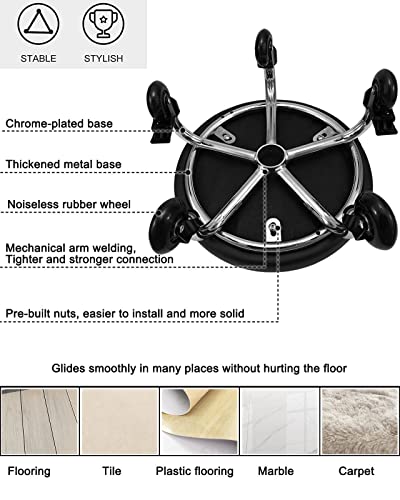 STABLE

STYLISH

Chrome-plated base

Thickened metal base

Noiseless rubber wheel

Mechanical arm welding,
Tighter and stronger connection

Pre-built nuts, easier to install and more solid

Glides smoothly in many places without hurting the floor

Flooring

Tile

Plastic flooring

Marble

Carpet